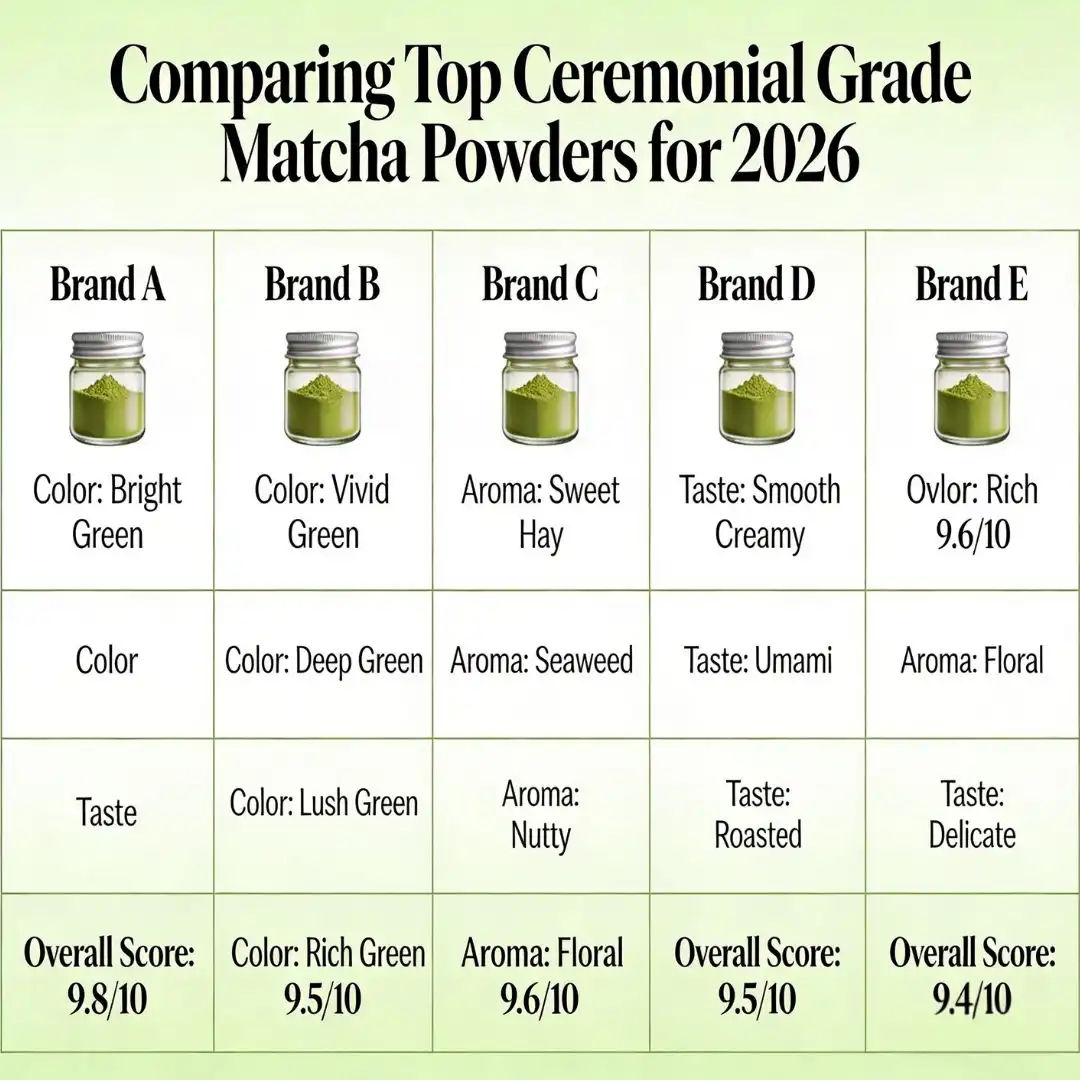 Comparing Top Ceremonial Grade Matcha Powders for 2026

| Brand A | Brand B | Brand C | Brand D | Brand E |
|---|---|---|---|---|
| Color: Bright Green | Color: Vivid Green | Aroma: Sweet Hay | Taste: Smooth Creamy | Ovlor: Rich 9.6/10 |
| Color | Color: Deep Green | Aroma: Seaweed | Taste: Umami | Aroma: Floral |
| Taste | Color: Lush Green | Aroma: Nutty | Taste: Roasted | Taste: Delicate |
| Overall Score: 9.8/10 | Color: Rich Green 9.5/10 | Aroma: Floral 9.6/10 | Overall Score: 9.5/10 | Overall Score: 9.4/10 |